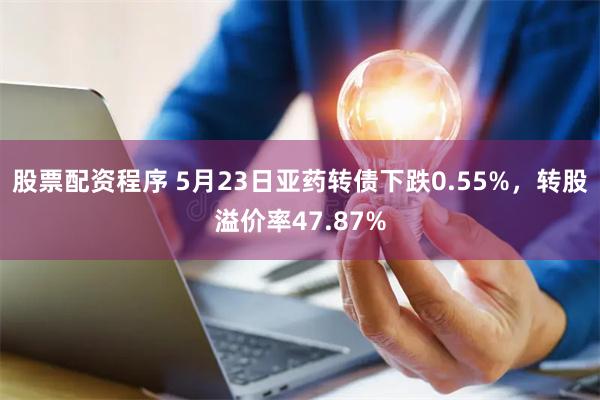 股票配资程序 5月23日亚药转债下跌0.55%，转股溢价率47.87%